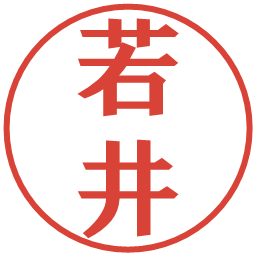 若井